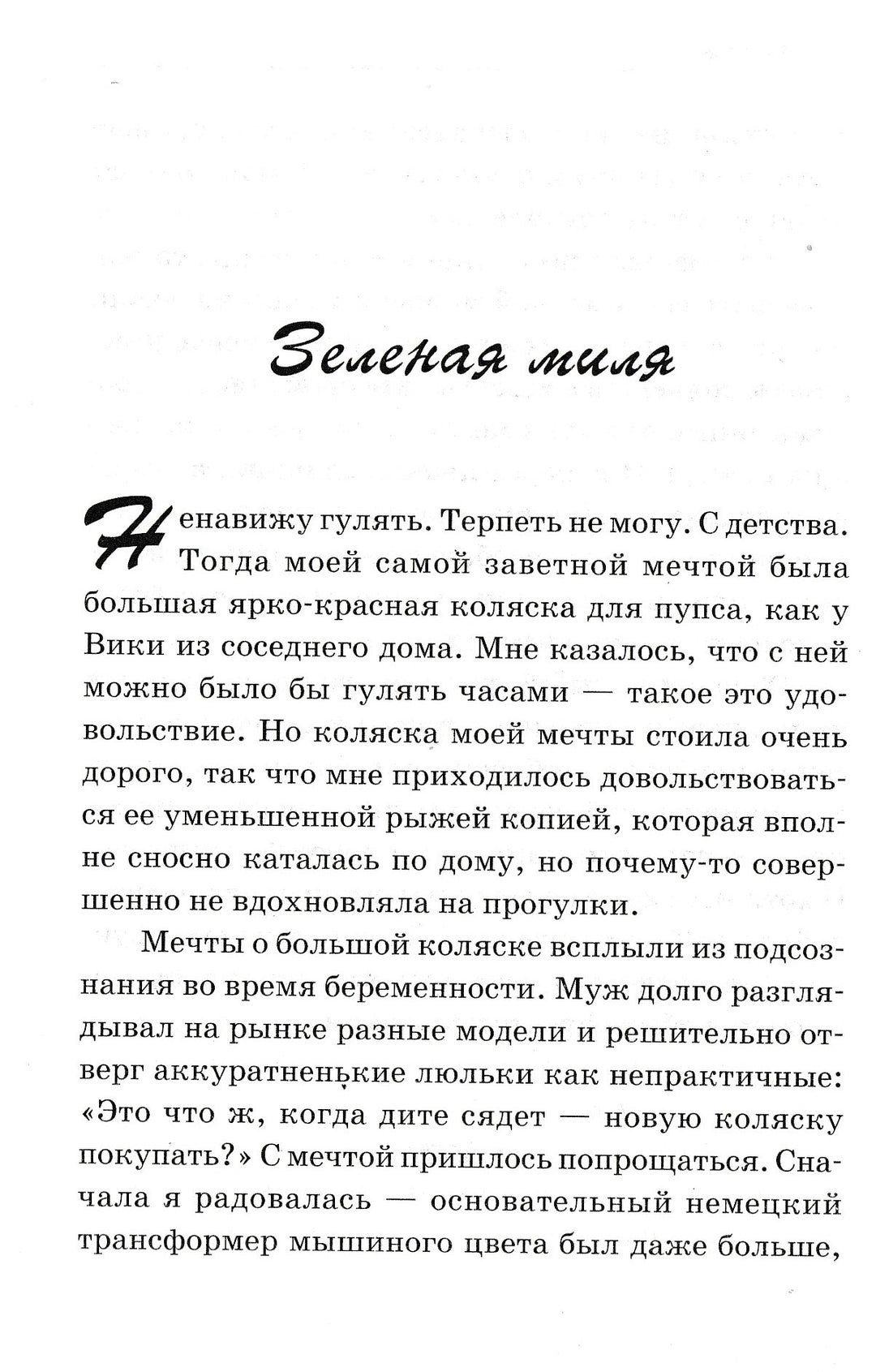 Зеленая миля

Ненавижу гулять. Терпеть не могу. С детства. Тогда моей самой заветной мечтой была большая ярко-красная коляска для пупса, как у Вики из соседнего дома. Мне казалось, что с ней можно было бы гулять часами — такое это удовольствие. Но коляска моей мечты стоила очень дорого, так что мне приходилось довольствоваться ее уменьшенной рыжей копией, которая вполне сносно каталась по дому, но почему-то совершенно не вдохновляла на прогулки.

Мечты о большой коляске всплыли из подсознания во время беременности. Муж долго разглядывал на рынке разные модели и решительно отверг аккуратненькие люльки как непрактичные: «Это что ж, когда дите сядет — новую коляску покупать?» С мечтой пришлось попрощаться. Сначала я радовалась — основательный немецкий трансформер мышиного цвета был даже больше,